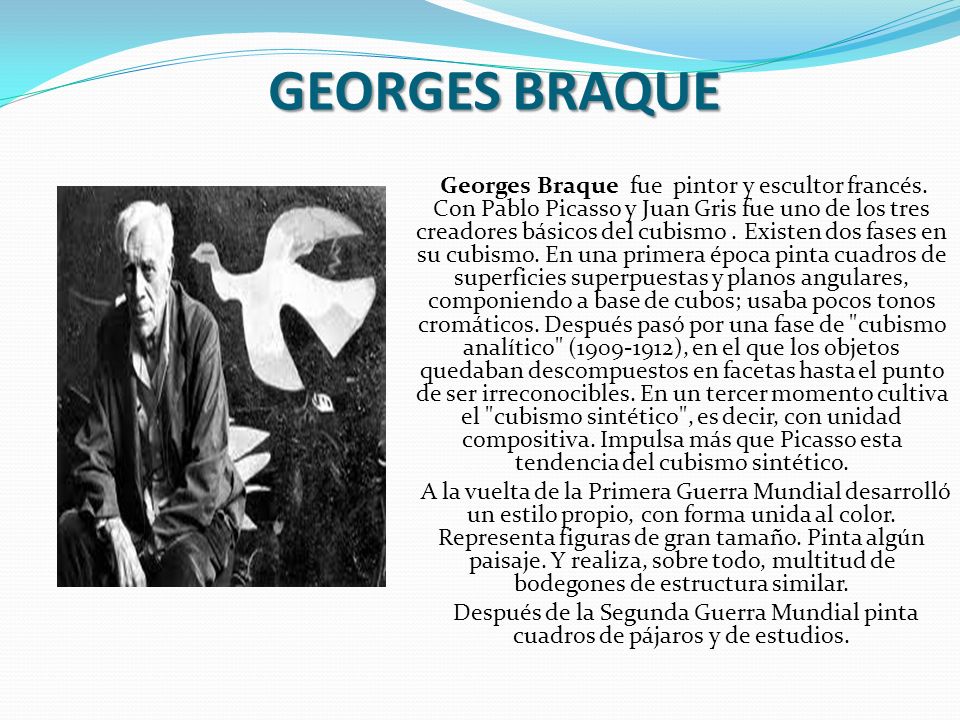 GEORGES BRAQUE

Georges Braque fue pintor y escultor francés. Con Pablo Picasso y Juan Gris fue uno de los tres creadores básicos del cubismo . Existen dos fases en su cubismo. En una primera época pinta cuadros de superficies superpuestas y planos angulares, componiendo a base de cubos; usaba pocos tonos cromáticos. Después pasó por una fase de "cubismo analítico" (1909-1912), en el que los objetos quedaban descompuestos en facetas hasta el punto de ser irreconocibles. En un tercer momento cultiva el "cubismo sintético", es decir, con unidad compositiva. Impulsa más que Picasso esta tendencia del cubismo sintético.

A la vuelta de la Primera Guerra Mundial desarrolló un estilo propio, con forma unida al color. Representa figuras de gran tamaño. Pinta algún paisaje. Y realiza, sobre todo, multitud de bodegones de estructura similar.

Después de la Segunda Guerra Mundial pinta cuadros de pájaros y de estudios.